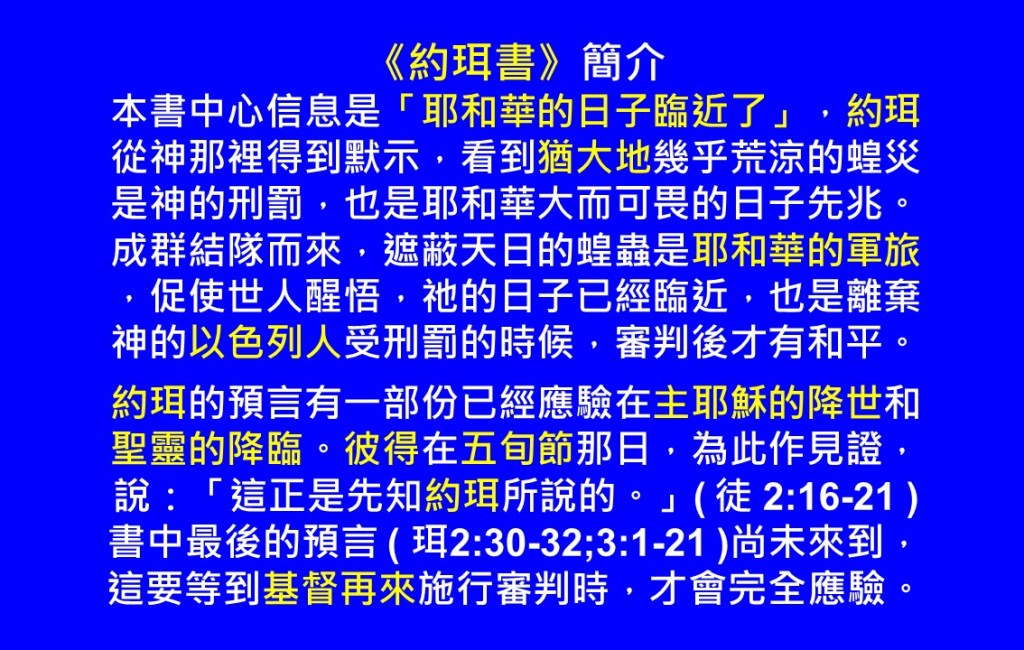 《約珥書》簡介

本書中心信息是「耶和華的日子臨近了」，約珥從神那裡得到默示，看到猶大地幾乎荒涼的蝗災是神的刑罰，也是耶和華大而可畏的日子先兆。成群結隊而來，遮蔽天日的蝗蟲是耶和華的軍旅，促使世人醒悟，祂的日子已經臨近，也是離棄神的以色列人受刑罰的時候，審判後才有和平。

約珥的預言有一部份已經應驗在主耶穌的降世和聖靈的降臨。彼得在五旬節那日，為此作見證，說：「這正是先知約珥所說的。」(徒2:16-21)書中最後的預言(珥2:30-32;3:1-21)尚未來到，這要等到基督再來施行審判時，才會完全應驗。